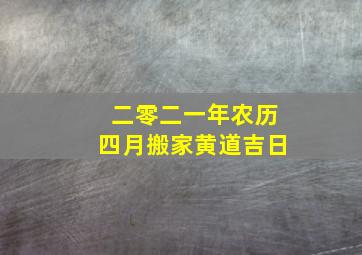 二零二一年农历
四月搬家黄道吉日